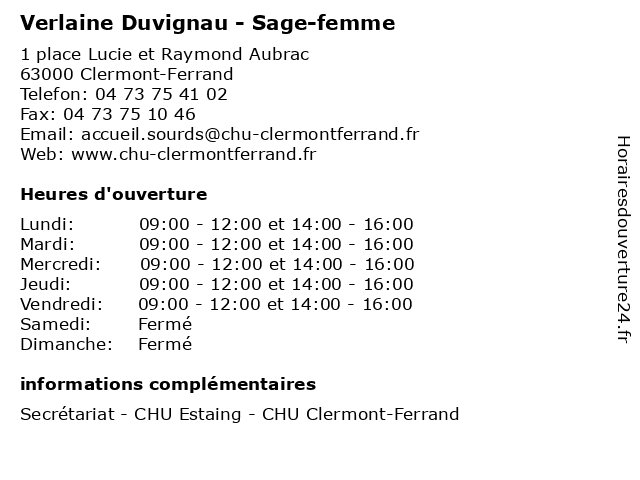 Verlaine Duvignau - Sage-femme

1 place Lucie et Raymond Aubrac
63000 Clermont-Ferrand
Telefon: 04 73 75 41 02
Fax: 04 73 75 10 46
Email: accueil.sourds@chu-clermontferrand.fr
Web: www.chu-clermontferrand.fr

Heures d'ouverture

| | |
|---|---|
| Lundi: | 09:00 - 12:00 et 14:00 - 16:00 |
| Mardi: | 09:00 - 12:00 et 14:00 - 16:00 |
| Mercredi: | 09:00 - 12:00 et 14:00 - 16:00 |
| Jeudi: | 09:00 - 12:00 et 14:00 - 16:00 |
| Vendredi: | 09:00 - 12:00 et 14:00 - 16:00 |
| Samedi: | Fermé |
| Dimanche: | Fermé |

informations complémentaires

Secrétariat - CHU Estaing - CHU Clermont-Ferrand

Horairesdouverture24.fr